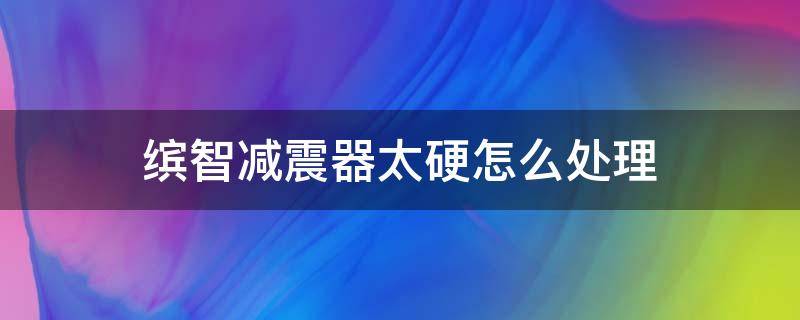 缤智减震器太硬怎么处理